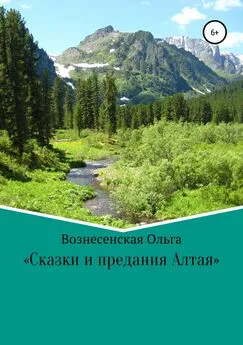 6+

Вознесенская Ольга

«Сказки и предания Алтая»